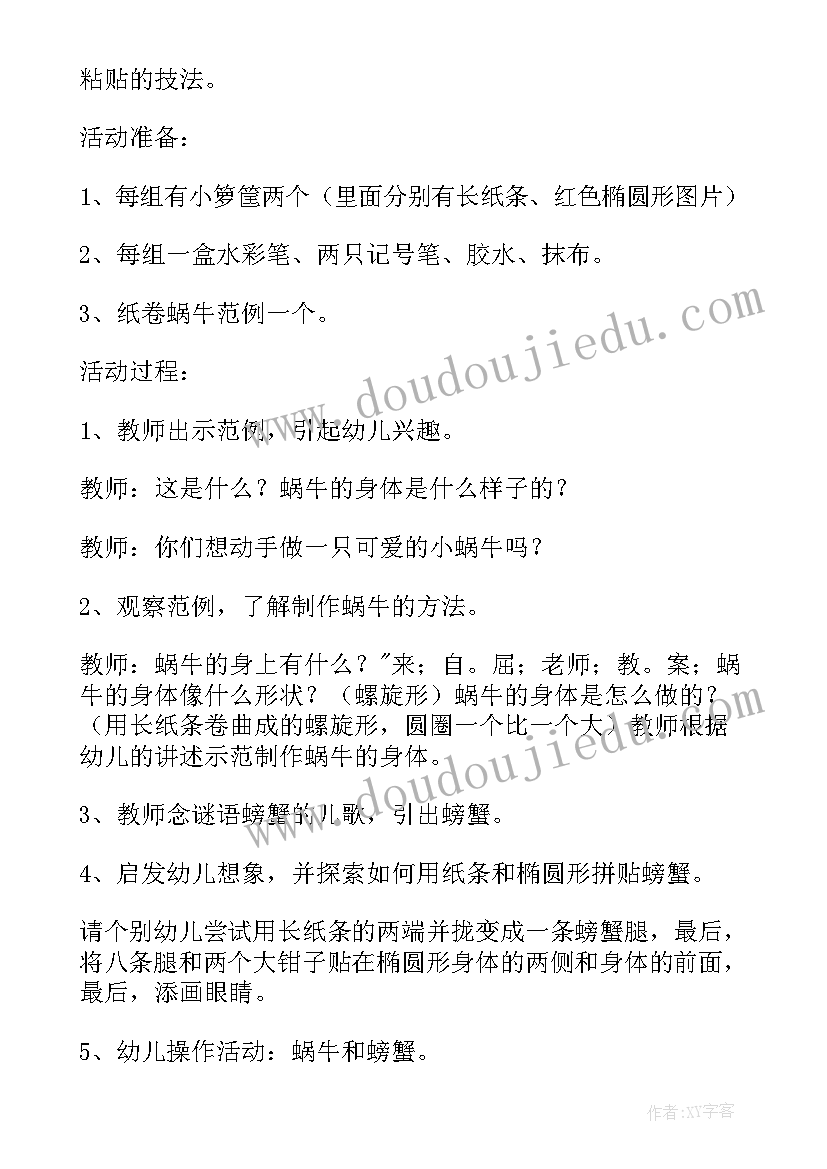 粘贴的技法。

活动准备：

1、每组有小箩筐两个（里面分别有长纸条、红色椭圆形图片）

2、每组一盒水彩笔、两只记号笔、胶水、抹布。

3、纸卷蜗牛范例一个。

活动过程：

1、教师出示范例，引起幼儿兴趣。

教师：这是什么？蜗牛的身体是什么样子的？

教师：你们想动手做一只可爱的小蜗牛吗？

2、观察范例，了解制作蜗牛的方法。

教师：蜗牛的身上有什么？"来；自。屈；老师；教。案；蜗牛的身体像什么形状？（螺旋形）蜗牛的身体是怎么做的？（用长纸条卷曲成的螺旋形，圆圈一个比一个大）教师根据幼儿的讲述示范制作蜗牛的身体。

3、教师念谜语螃蟹的儿歌，引出螃蟹。

4、启发幼儿想象，并探索如何用纸条和椭圆形拼贴螃蟹。

请个别幼儿尝试用长纸条的两端并拢变成一条螃蟹腿，最后，将八条腿和两个大钳子贴在椭圆形身体的两侧和身体的前面，最后，添画眼睛。

5、幼儿操作活动：蜗牛和螃蟹。

www.doudoujiedu.com

作者：XY字客